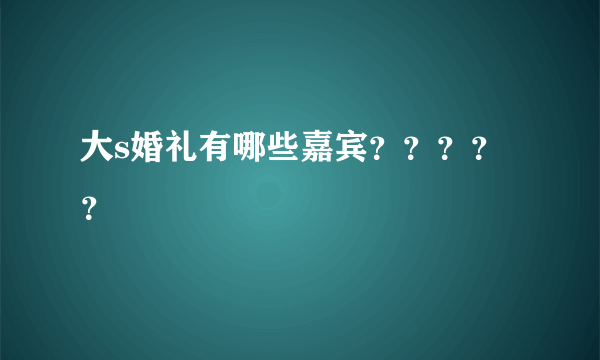 大s婚礼有哪些嘉宾？？？？？